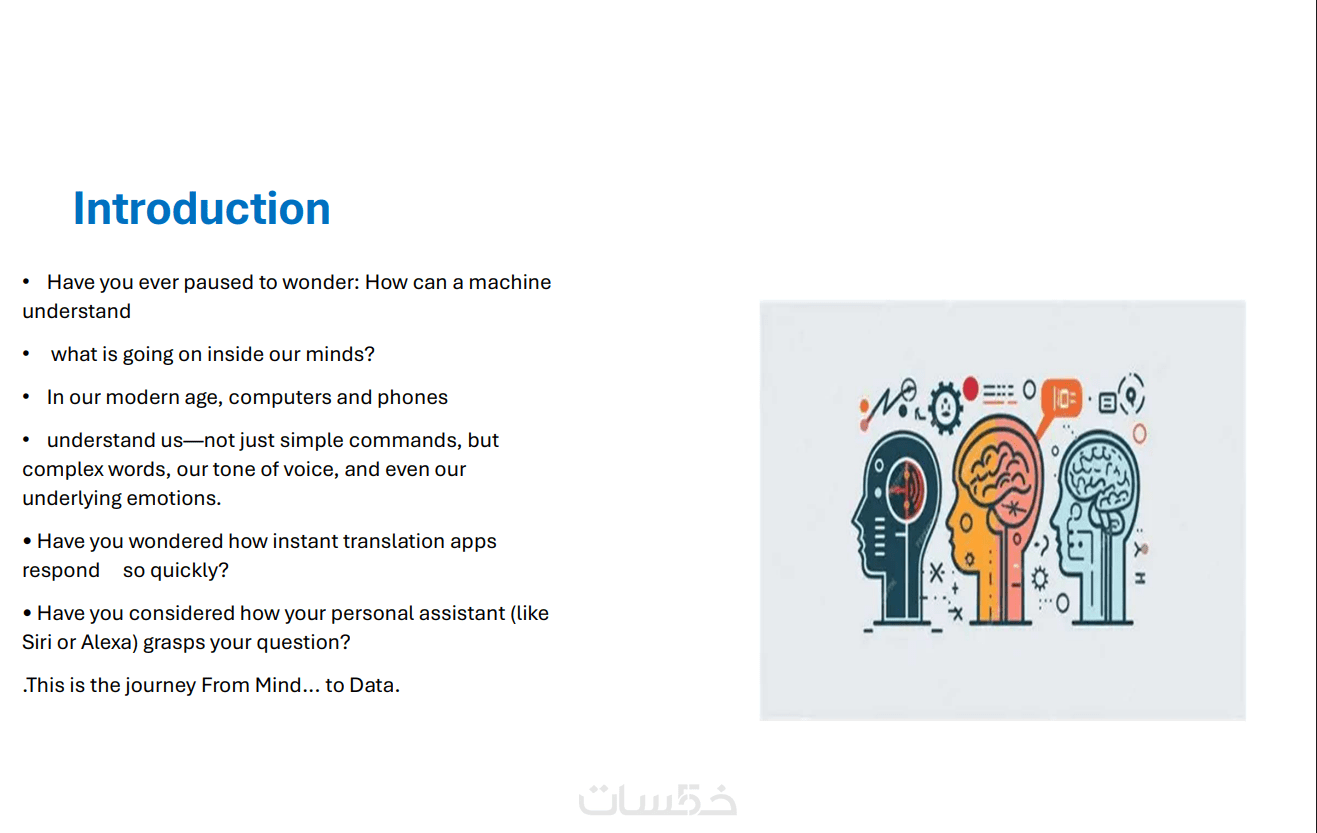 Introduction

• Have you ever paused to wonder: How can a machine understand

• what is going on inside our minds?

• In our modern age, computers and phones

• understand us—not just simple commands, but complex words, our tone of voice, and even our underlying emotions.

• Have you wondered how instant translation apps respond so quickly?

• Have you considered how your personal assistant (like Siri or Alexa) grasps your question?

.This is the journey From Mind... to Data.

خمسات